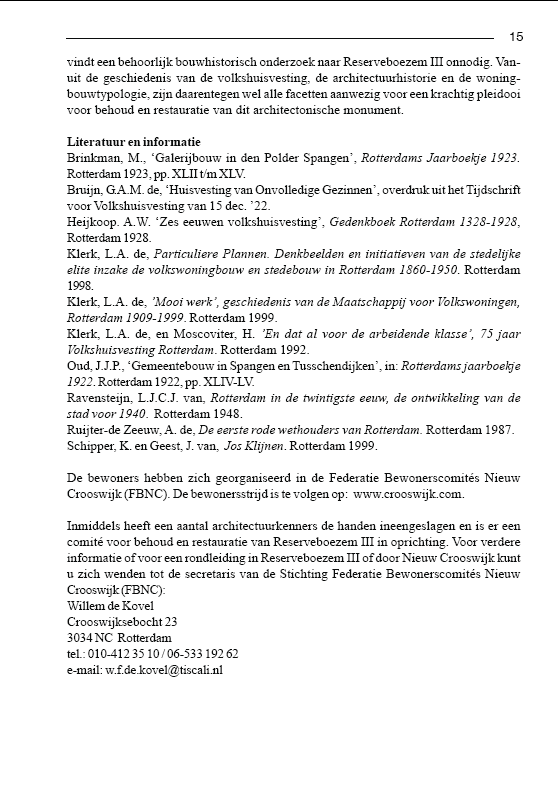 15

vindt een behoorlijk bouwhistorisch onderzoek naar Reserveboezem III onnodig. Vanuit de geschiedenis van de volkshuisvesting, de architectuurhistorie en de woningbouwtypologie, zijn daarentegen wel alle facetten aanwezig voor een krachtig pleidooi voor behoud en restauratie van dit architectonische monument.

Literatuur en informatie
Brinkman, M., 'Galerijbouw in den Polder Spangen', Rotterdams Jaarboekje 1923. Rotterdam 1923, pp. XLII t/m XLV.
Bruijn, G.A.M. de, 'Huisvesting van Onvolledige Gezinnen', overdruk uit het Tijdschrift voor Volkshuisvesting van 15 dec. '22.
Heijkoop. A.W. 'Zes eeuwen volkshuisvesting', Gedenkboek Rotterdam 1328-1928, Rotterdam 1928.
Klerk, L.A. de, Particuliere Plannen. Denkbeelden en initiatieven van de stedelijke elite inzake de volkswoningbouw en stedebouw in Rotterdam 1860-1950. Rotterdam 1998.
Klerk, L.A. de, 'Mooi werk', geschiedenis van de Maatschappij voor Volkswoningen, Rotterdam 1909-1999. Rotterdam 1999.
Klerk, L.A. de, en Moscoviter, H. 'En dat al voor de arbeidende klasse', 75 jaar Volkshuisvesting Rotterdam. Rotterdam 1992.
Oud, J.J.P., 'Gemeentebouw in Spangen en Tusschendijken', in: Rotterdams jaarboekje 1922. Rotterdam 1922, pp. XLIV-LV.
Ravensteijn, L.J.C.J. van, Rotterdam in de twintigste eeuw, de ontwikkeling van de stad voor 1940. Rotterdam 1948.
Ruijter-de Zeeuw, A. de, De eerste rode wethouders van Rotterdam. Rotterdam 1987.
Schipper, K. en Geest, J. van, Jos Klijnen. Rotterdam 1999.

De bewoners hebben zich georganiseerd in de Federatie Bewonerscomités Nieuw Crooswijk (FBNC). De bewonersstrijd is te volgen op: www.crooswijk.com.

Inmiddels heeft een aantal architectuurkenners de handen ineengeslagen en is er een comité voor behoud en restauratie van Reserveboezem III in oprichting. Voor verdere informatie of voor een rondleiding in Reserveboezem III of door Nieuw Crooswijk kunt u zich wenden tot de secretaris van de Stichting Federatie Bewonerscomités Nieuw Crooswijk (FBNC):
Willem de Kovel
Crooswijksebocht 23
3034 NC Rotterdam
tel.: 010-412 35 10 / 06-533 192 62
e-mail: w.f.de.kovel@tiscali.nl